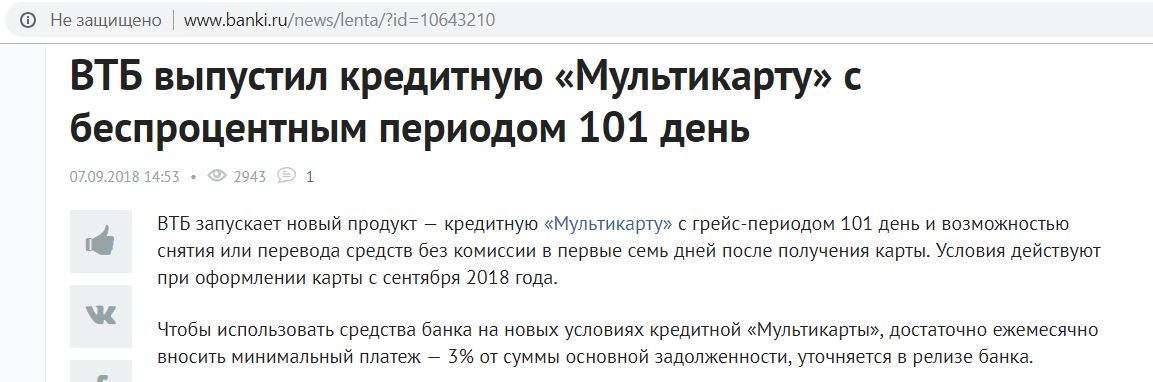 Не защищено | www.banki.ru/news/lenta/?id=10643210

ВТБ выпустил кредитную «Мультикарту» с беспроцентным периодом 101 день

07.09.2018 14:53 • 2943 1

ВТБ запускает новый продукт — кредитную «Мультикарту» с грейс-периодом 101 день и возможностью снятия или перевода средств без комиссии в первые семь дней после получения карты. Условия действуют при оформлении карты с сентября 2018 года.

Чтобы использовать средства банка на новых условиях кредитной «Мультикарты», достаточно ежемесячно вносить минимальный платеж — 3% от суммы основной задолженности, уточняется в релизе банка.